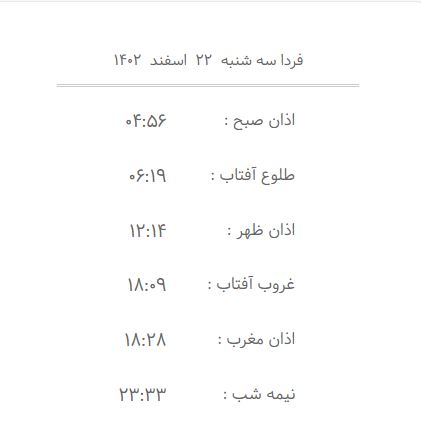 فردا سه شنبه ۲۲ اسفند ۱۴۰۲

اذان صبح : ۰۴:۵۶

طلوع آفتاب : ۰۶:۱۹

اذان ظهر : ۱۲:۱۴

غروب آفتاب : ۱۸:۰۹

اذان مغرب : ۱۸:۲۸

نیمه شب : ۲۳:۳۳